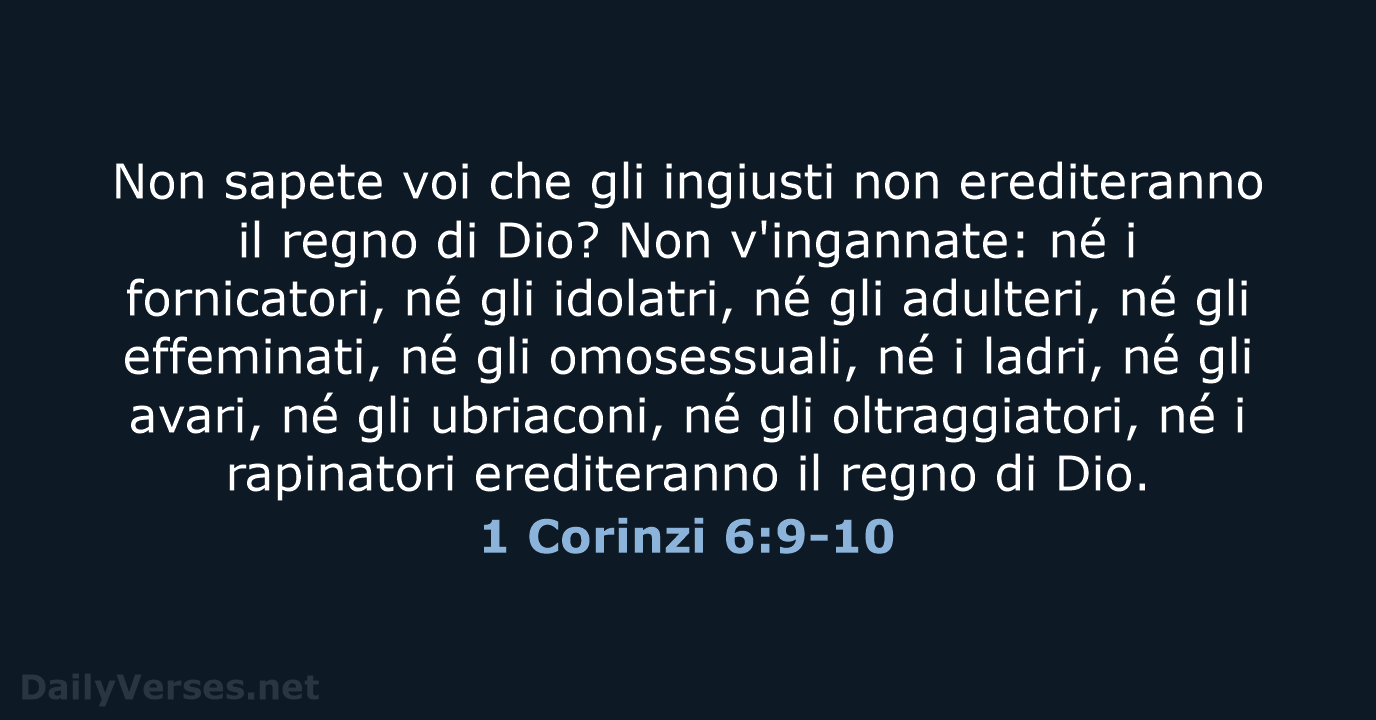 Non sapete voi che gli ingiusti non erediteranno il regno di Dio? Non v'ingannate: né i fornicatori, né gli idolatri, né gli adulteri, né gli effeminati, né gli omosessuali, né i ladri, né gli avari, né gli ubriaconi, né gli oltraggiatori, né i rapinatori erediteranno il regno di Dio.

1 Corinzi 6:9-10

DailyVerses.net